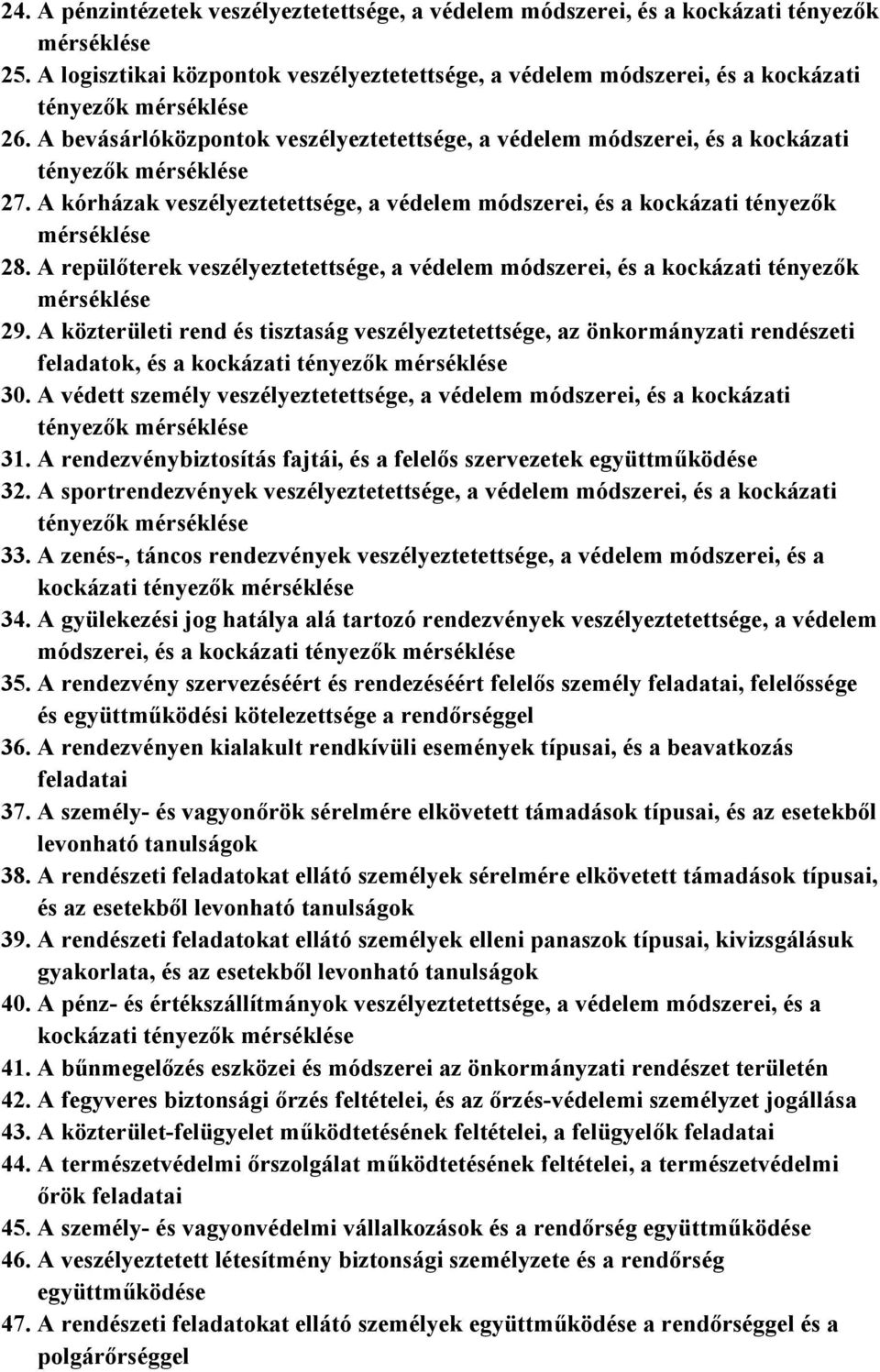 24. A pénzintézetek veszélyeztetettsége, a védelem módszerei, és a kockázati tényezők mérséklése
25. A logisztikai központok veszélyeztetettsége, a védelem módszerei, és a kockázati tényezők mérséklése
26. A bevásárlóközpontok veszélyeztetettsége, a védelem módszerei, és a kockázati tényezők mérséklése
27. A kórházak veszélyeztetettsége, a védelem módszerei, és a kockázati tényezők mérséklése
28. A repülőterek veszélyeztetettsége, a védelem módszerei, és a kockázati tényezők mérséklése
29. A közterületi rend és tisztaság veszélyeztetettsége, az önkormányzati rendészeti feladatok, és a kockázati tényezők mérséklése
30. A védett személy veszélyeztetettsége, a védelem módszerei, és a kockázati tényezők mérséklése
31. A rendezvénybiztosítás fajtái, és a felelős szervezetek együttműködése
32. A sportrendezvények veszélyeztetettsége, a védelem módszerei, és a kockázati tényezők mérséklése
33. A zenés-, táncos rendezvények veszélyeztetettsége, a védelem módszerei, és a kockázati tényezők mérséklése
34. A gyülekezési jog hatálya alá tartozó rendezvények veszélyeztetettsége, a védelem módszerei, és a kockázati tényezők mérséklése
35. A rendezvény szervezéséért és rendezéséért felelős személy feladatai, felelőssége és együttműködési kötelezettsége a rendőrséggel
36. A rendezvényen kialakult rendkívüli események típusai, és a beavatkozás feladatai
37. A személy- és vagyonőrök sérelmére elkövetett támadások típusai, és az esetekből levonható tanulságok
38. A rendészeti feladatokat ellátó személyek sérelmére elkövetett támadások típusai, és az esetekből levonható tanulságok
39. A rendészeti feladatokat ellátó személyek elleni panaszok típusai, kivizsgálásuk gyakorlata, és az esetekből levonható tanulságok
40. A pénz- és értékszállítmányok veszélyeztetettsége, a védelem módszerei, és a kockázati tényezők mérséklése
41. A bűnmegelőzés eszközei és módszerei az önkormányzati rendészet területén
42. A fegyveres biztonsági őrzés feltételei, és az őrzés-védelemi személyzet jogállása
43. A közterület-felügyelet működtetésének feltételei, a felügyelők feladatai
44. A természetvédelmi őrszolgálat működtetésének feltételei, a természetvédelmi őrök feladatai
45. A személy- és vagyonvédelmi vállalkozások és a rendőrség együttműködése
46. A veszélyeztetett létesítmény biztonsági személyzete és a rendőrség együttműködése
47. A rendészeti feladatokat ellátó személyek együttműködése a rendőrséggel és a polgárőrséggel